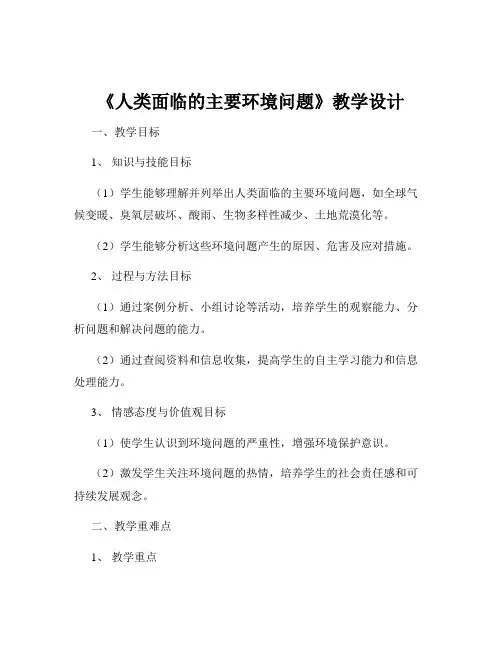 《人类面临的主要环境问题》教学设计

一、教学目标

1、知识与技能目标

（1）学生能够理解并列举出人类面临的主要环境问题，如全球气候变暖、臭氧层破坏、酸雨、生物多样性减少、土地荒漠化等。

（2）学生能够分析这些环境问题产生的原因、危害及应对措施。

2、过程与方法目标

（1）通过案例分析、小组讨论等活动，培养学生的观察能力、分析问题和解决问题的能力。

（2）通过查阅资料和信息收集，提高学生的自主学习能力和信息处理能力。

3、情感态度与价值观目标

（1）使学生认识到环境问题的严重性，增强环境保护意识。

（2）激发学生关注环境问题的热情，培养学生的社会责任感和可持续发展观念。

二、教学重难点

1、教学重点